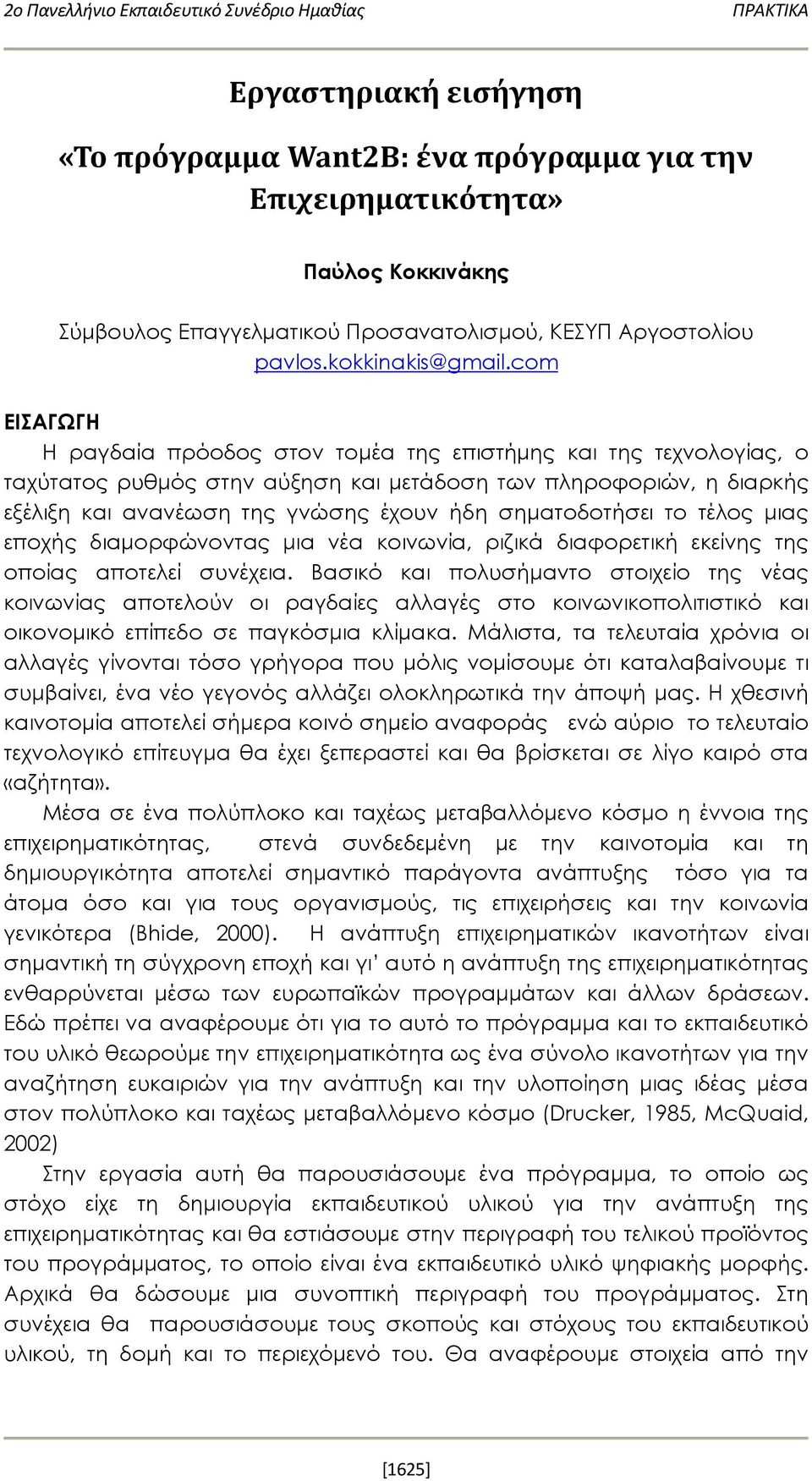 2ο Πανελλήνιο Εκπαιδευτικό Συνέδριο Ημαθίας ΠΡΑΚΤΙΚΑ

Εργαστηριακή εισήγηση

«Το πρόγραμμα Want2B: ένα πρόγραμμα για την Επιχειρηματικότητα»

Παύλος Κοκκινάκης

Σύμβουλος Επαγγελματικού Προσανατολισμού, ΚΕΣΥΠ Αργοστολίου
pavlos.kokkinakis@gmail.com

ΕΙΣΑΓΩΓΗ

Η ραγδαία πρόοδος στον τομέα της επιστήμης και της τεχνολογίας, ο ταχύτατος ρυθμός στην αύξηση και μετάδοση των πληροφοριών, η διαρκής εξέλιξη και ανανέωση της γνώσης έχουν ήδη σηματοδοτήσει το τέλος μιας εποχής διαμορφώνοντας μια νέα κοινωνία, ριζικά διαφορετική εκείνης της οποίας αποτελεί συνέχεια. Βασικό και πολυσήμαντο στοιχείο της νέας κοινωνίας αποτελούν οι ραγδαίες αλλαγές στο κοινωνικοπολιτιστικό και οικονομικό επίπεδο σε παγκόσμια κλίμακα. Μάλιστα, τα τελευταία χρόνια οι αλλαγές γίνονται τόσο γρήγορα που μόλις νομίσουμε ότι καταλαβαίνουμε τι συμβαίνει, ένα νέο γεγονός αλλάζει ολοκληρωτικά την άποψή μας. Η χθεσινή καινοτομία αποτελεί σήμερα κοινό σημείο αναφοράς ενώ αύριο το τελευταίο τεχνολογικό επίτευγμα θα έχει ξεπεραστεί και θα βρίσκεται σε λίγο καιρό στα «αζήτητα».

Μέσα σε ένα πολύπλοκο και ταχέως μεταβαλλόμενο κόσμο η έννοια της επιχειρηματικότητας, στενά συνδεδεμένη με την καινοτομία και τη δημιουργικότητα αποτελεί σημαντικό παράγοντα ανάπτυξης τόσο για τα άτομα όσο και για τους οργανισμούς, τις επιχειρήσεις και την κοινωνία γενικότερα (Bhide, 2000). Η ανάπτυξη επιχειρηματικών ικανοτήτων είναι σημαντική τη σύγχρονη εποχή και γι' αυτό η ανάπτυξη της επιχειρηματικότητας ενθαρρύνεται μέσω των ευρωπαϊκών προγραμμάτων και άλλων δράσεων. Εδώ πρέπει να αναφέρουμε ότι για το αυτό το πρόγραμμα και το εκπαιδευτικό του υλικό θεωρούμε την επιχειρηματικότητα ως ένα σύνολο ικανοτήτων για την αναζήτηση ευκαιριών για την ανάπτυξη και την υλοποίηση μιας ιδέας μέσα στον πολύπλοκο και ταχέως μεταβαλλόμενο κόσμο (Drucker, 1985, McQuaid, 2002)

Στην εργασία αυτή θα παρουσιάσουμε ένα πρόγραμμα, το οποίο ως στόχο είχε τη δημιουργία εκπαιδευτικού υλικού για την ανάπτυξη της επιχειρηματικότητας και θα εστιάσουμε στην περιγραφή του τελικού προϊόντος του προγράμματος, το οποίο είναι ένα εκπαιδευτικό υλικό ψηφιακής μορφής. Αρχικά θα δώσουμε μια συνοπτική περιγραφή του προγράμματος. Στη συνέχεια θα παρουσιάσουμε τους σκοπούς και στόχους του εκπαιδευτικού υλικού, τη δομή και το περιεχόμενό του. Θα αναφέρουμε στοιχεία από την

[1625]